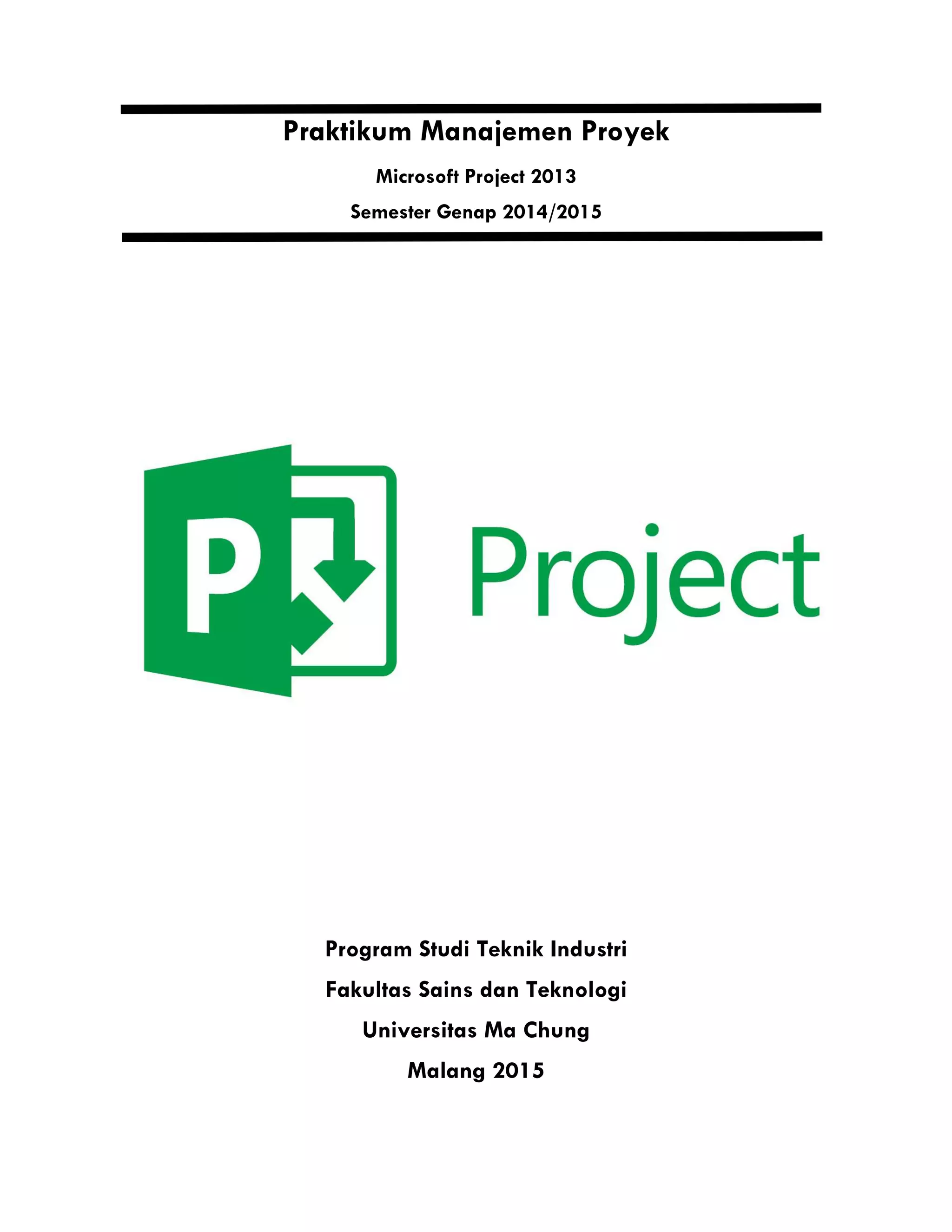 Praktikum Manajemen Proyek

Microsoft Project 2013

Semester Genap 2014/2015

P

Project

Program Studi Teknik Industri

Fakultas Sains dan Teknologi

Universitas Ma Chung

Malang 2015